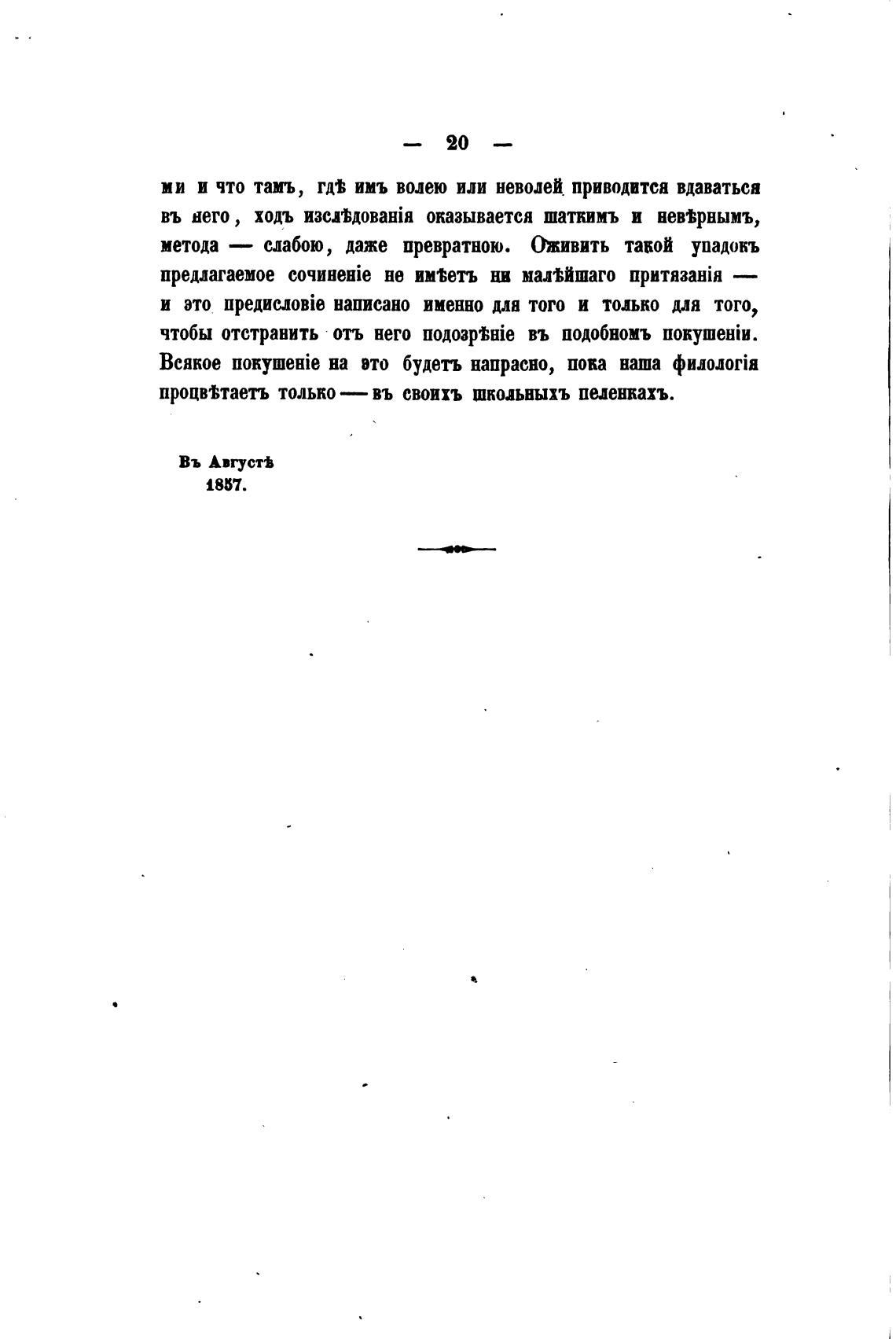 — 20 —

ми и что тамъ, гдѣ имъ волею или неволей приводится вдаваться въ него, ходъ изслѣдованія оказывается шаткимъ и невѣрнымъ, метода — слабою, даже превратною. Оживить такой упадокъ предлагаемое сочиненіе не имѣетъ ни малѣйшаго притязанія — и это предисловіе написано именно для того и только для того, чтобы отстранить отъ него подозрѣніе въ подобномъ покушеніи. Всякое покушеніе на это будетъ напрасно, пока наша филологія процвѣтаетъ только — въ своихъ школьныхъ пеленкахъ.

Въ Августѣ
1857.